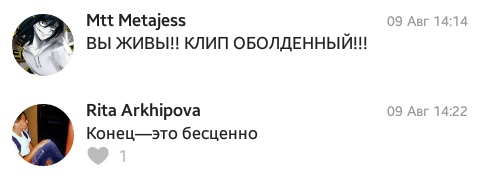 Mtt Metajess
09 Авг 14:14
ВЫ ЖИВЫ!! КЛИП ОБОЛДЕННЫЙ!!!

Rita Arkhipova
09 Авг 14:22
Конец—это бесценно
1